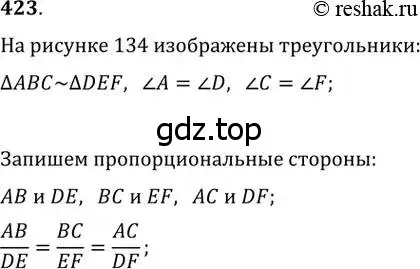 423.

© reshak.ru

На рисунке 134 изображены треугольники:

$\Delta ABC \sim \Delta DEF$, $\angle A = \angle D$, $\angle C = \angle F$;

gdz.top

Запишем пропорциональные стороны:

$AB$ и $DE$, $BC$ и $EF$, $AC$ и $DF$;

$\frac{AB}{DE} = \frac{BC}{EF} = \frac{AC}{DF}$;